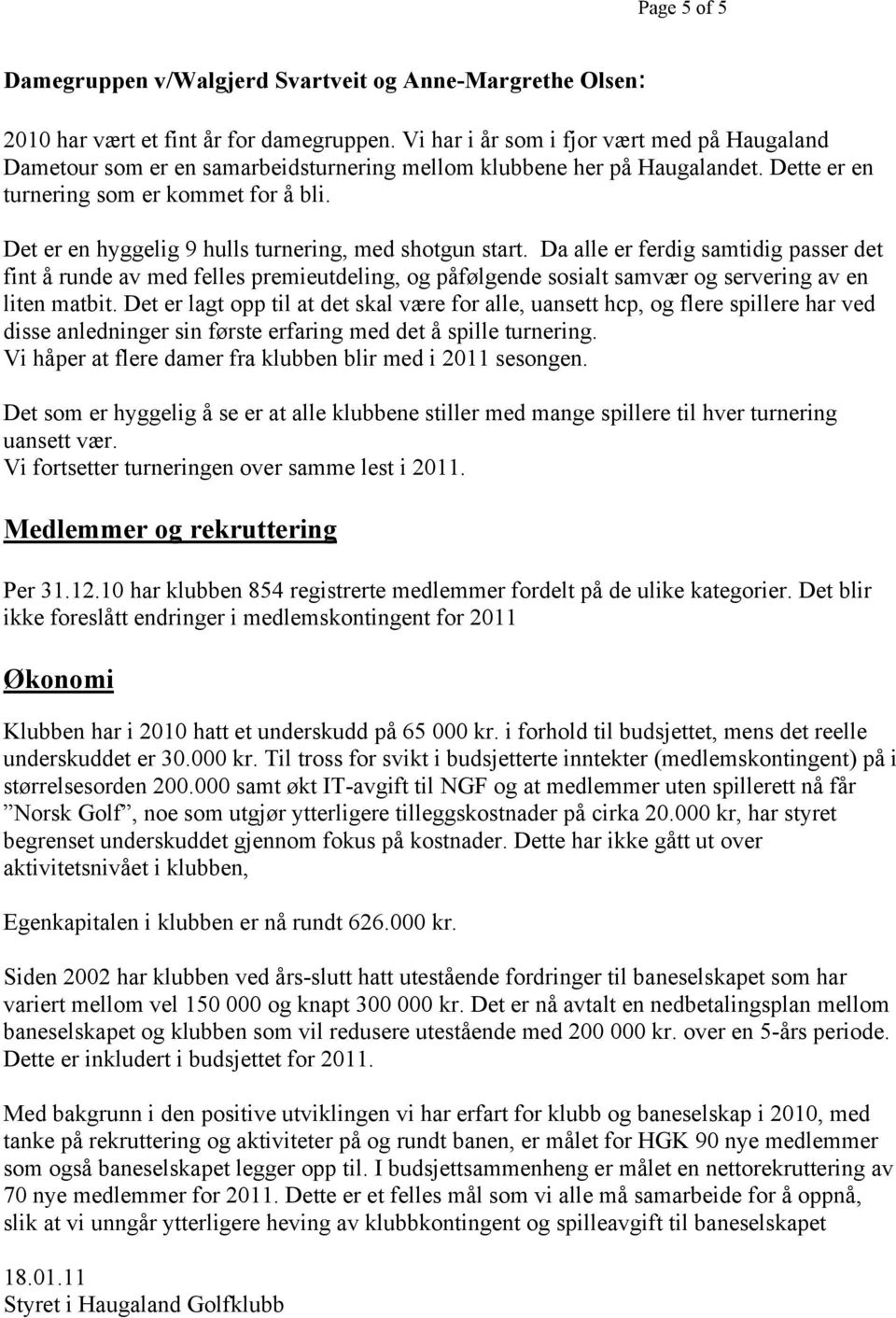 Page 5 of 5

Damegruppen v/Walgjerd Svartveit og Anne-Margrethe Olsen:

2010 har vært et fint år for damegruppen. Vi har i år som i fjor vært med på Haugaland Dametour som er en samarbeidsturnering mellom klubbene her på Haugalandet. Dette er en turnering som er kommet for å bli.

Det er en hyggelig 9 hulls turnering, med shotgun start. Da alle er ferdig samtidig passer det fint å runde av med felles premieutdeling, og påfølgende sosialt samvær og servering av en liten matbit. Det er lagt opp til at det skal være for alle, uansett hcp, og flere spillere har ved disse anledninger sin første erfaring med det å spille turnering.
Vi håper at flere damer fra klubben blir med i 2011 sesongen.

Det som er hyggelig å se er at alle klubbene stiller med mange spillere til hver turnering uansett vær.
Vi fortsetter turneringen over samme lest i 2011.

Medlemmer og rekruttering

Per 31.12.10 har klubben 854 registrerte medlemmer fordelt på de ulike kategorier. Det blir ikke foreslått endringer i medlemskontingent for 2011

Økonomi

Klubben har i 2010 hatt et underskudd på 65 000 kr. i forhold til budsjettet, mens det reelle underskuddet er 30.000 kr. Til tross for svikt i budsjetterte inntekter (medlemskontingent) på i størrelsesorden 200.000 samt økt IT-avgift til NGF og at medlemmer uten spillerett nå får ”Norsk Golf”, noe som utgjør ytterligere tilleggskostnader på cirka 20.000 kr, har styret begrenset underskuddet gjennom fokus på kostnader. Dette har ikke gått ut over aktivitetsnivået i klubben,

Egenkapitalen i klubben er nå rundt 626.000 kr.

Siden 2002 har klubben ved års-slutt hatt utestående fordringer til baneselskapet som har variert mellom vel 150 000 og knapt 300 000 kr. Det er nå avtalt en nedbetalingsplan mellom baneselskapet og klubben som vil redusere utestående med 200 000 kr. over en 5-års periode. Dette er inkludert i budsjettet for 2011.

Med bakgrunn i den positive utviklingen vi har erfart for klubb og baneselskap i 2010, med tanke på rekruttering og aktiviteter på og rundt banen, er målet for HGK 90 nye medlemmer som også baneselskapet legger opp til. I budsjettsammenheng er målet en nettorekruttering av 70 nye medlemmer for 2011. Dette er et felles mål som vi alle må samarbeide for å oppnå, slik at vi unngår ytterligere heving av klubbkontingent og spilleavgift til baneselskapet

18.01.11
Styret i Haugaland Golfklubb